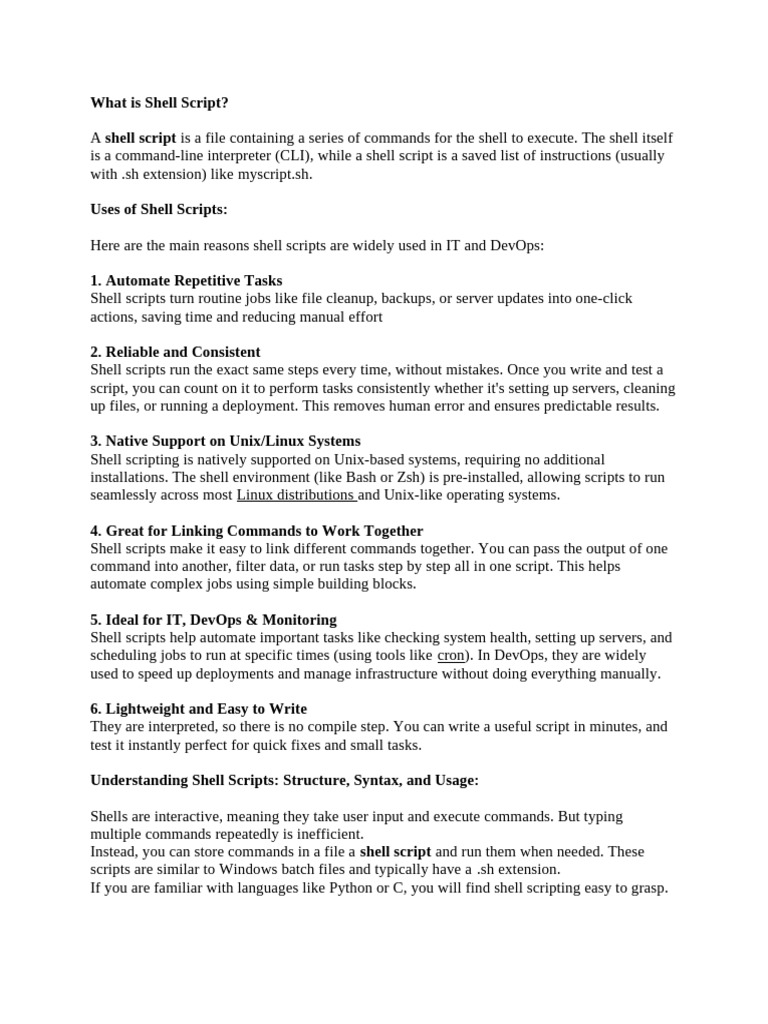 What is Shell Script?

A shell script is a file containing a series of commands for the shell to execute. The shell itself is a command-line interpreter (CLI), while a shell script is a saved list of instructions (usually with .sh extension) like myscript.sh.

Uses of Shell Scripts:

Here are the main reasons shell scripts are widely used in IT and DevOps:

1. Automate Repetitive Tasks
Shell scripts turn routine jobs like file cleanup, backups, or server updates into one-click actions, saving time and reducing manual effort

2. Reliable and Consistent
Shell scripts run the exact same steps every time, without mistakes. Once you write and test a script, you can count on it to perform tasks consistently whether it's setting up servers, cleaning up files, or running a deployment. This removes human error and ensures predictable results.

3. Native Support on Unix/Linux Systems
Shell scripting is natively supported on Unix-based systems, requiring no additional installations. The shell environment (like Bash or Zsh) is pre-installed, allowing scripts to run seamlessly across most Linux distributions and Unix-like operating systems.

4. Great for Linking Commands to Work Together
Shell scripts make it easy to link different commands together. You can pass the output of one command into another, filter data, or run tasks step by step all in one script. This helps automate complex jobs using simple building blocks.

5. Ideal for IT, DevOps & Monitoring
Shell scripts help automate important tasks like checking system health, setting up servers, and scheduling jobs to run at specific times (using tools like cron). In DevOps, they are widely used to speed up deployments and manage infrastructure without doing everything manually.

6. Lightweight and Easy to Write
They are interpreted, so there is no compile step. You can write a useful script in minutes, and test it instantly perfect for quick fixes and small tasks.

Understanding Shell Scripts: Structure, Syntax, and Usage:

Shells are interactive, meaning they take user input and execute commands. But typing multiple commands repeatedly is inefficient.
Instead, you can store commands in a file a shell script and run them when needed. These scripts are similar to Windows batch files and typically have a .sh extension.
If you are familiar with languages like Python or C, you will find shell scripting easy to grasp.